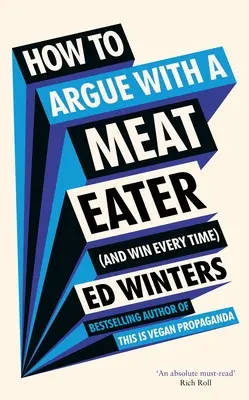 HOW TO
ARGUE WITH A
MEAT
EATER
(AND WIN EVERY TIME)
ED WINTERS
BESTSELLING AUTHOR OF
THIS IS VEGAN PROPAGANDA

'An absolute must-read'
Rich Roll